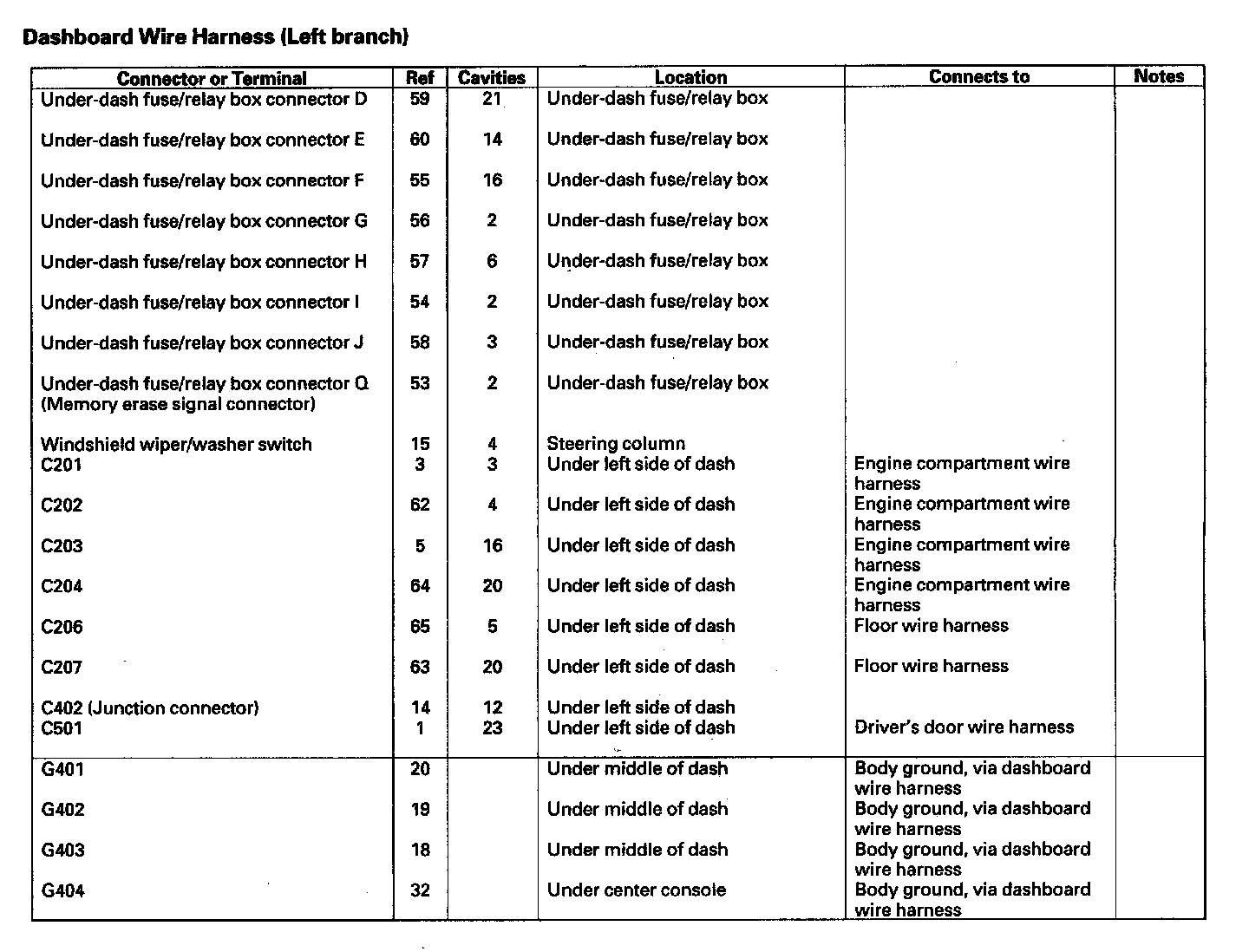 Dashboard Wire Harness (Left branch)

| Connector or Terminal | Ref | Cavities | Location | Connects to | Notes |
|---|---|---|---|---|---|
| Under-dash fuse/relay box connector D | 59 | 21 | Under-dash fuse/relay box | | |
| Under-dash fuse/relay box connector E | 60 | 14 | Under-dash fuse/relay box | | |
| Under-dash fuse/relay box connector F | 55 | 16 | Under-dash fuse/relay box | | |
| Under-dash fuse/relay box connector G | 56 | 2 | Under-dash fuse/relay box | | |
| Under-dash fuse/relay box connector H | 57 | 6 | Under-dash fuse/relay box | | |
| Under-dash fuse/relay box connector I | 54 | 2 | Under-dash fuse/relay box | | |
| Under-dash fuse/relay box connector J | 58 | 3 | Under-dash fuse/relay box | | |
| Under-dash fuse/relay box connector Q (Memory erase signal connector) | 53 | 2 | Under-dash fuse/relay box | | |
| Windshield wiper/washer switch | 15 | 4 | Steering column | | |
| C201 | 3 | 3 | Under left side of dash | Engine compartment wire harness | |
| C202 | 62 | 4 | Under left side of dash | Engine compartment wire harness | |
| C203 | 5 | 16 | Under left side of dash | Engine compartment wire harness | |
| C204 | 64 | 20 | Under left side of dash | Engine compartment wire harness | |
| C206 | 65 | 5 | Under left side of dash | Floor wire harness | |
| C207 | 63 | 20 | Under left side of dash | Floor wire harness | |
| C402 (Junction connector) | 14 | 12 | Under left side of dash | | |
| C501 | 1 | 23 | Under left side of dash | Driver's door wire harness | |
| G401 | 20 | | Under middle of dash | Body ground, via dashboard wire harness | |
| G402 | 19 | | Under middle of dash | Body ground, via dashboard wire harness | |
| G403 | 18 | | Under middle of dash | Body ground, via dashboard wire harness | |
| G404 | 32 | | Under center console | Body ground, via dashboard wire harness | |